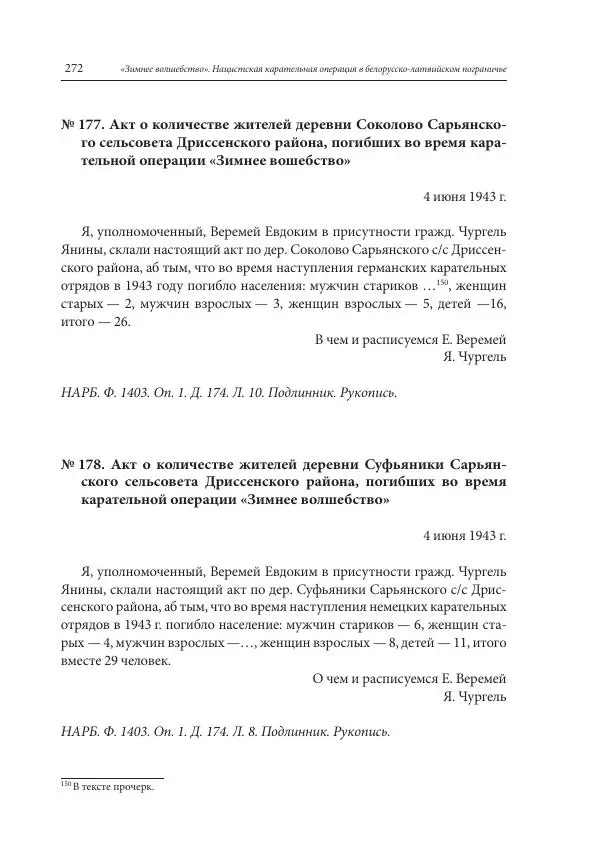 272 «Зимнее волшебство». Нацистская карательная операция в белорусско-латвийском пограничье

№ 177. Акт о количестве жителей деревни Соколово Сарьянского сельсовета Дриссенского района, погибших во время карательной операции «Зимнее вошебство»

4 июня 1943 г.

Я, уполномоченный, Веремей Евдоким в присутности гражд. Чургель Янины, склали настоящий акт по дер. Соколово Сарьянского с/с Дриссенского района, аб тым, что во время наступления германских карательных отрядов в 1943 году погибло населения: мужчин стариков …$^{150}$, женщин старых — 2, мужчин взрослых — 3, женщин взрослых — 5, детей —16, итого — 26.

В чем и расписуемся Е. Веремей
Я. Чургель

НАРБ. Ф. 1403. Оп. 1. Д. 174. Л. 10. Подлинник. Рукопись.

№ 178. Акт о количестве жителей деревни Суфьяники Сарьянского сельсовета Дриссенского района, погибших во время карательной операции «Зимнее волшебство»

4 июня 1943 г.

Я, уполномоченный, Веремей Евдоким в присутности гражд. Чургель Янины, склали настоящий акт по дер. Суфьяники Сарьянского с/с Дриссенского района, аб тым, что во время наступления немецких карательных отрядов в 1943 г. погибло население: мужчин стариков — 6, женщин старых — 4, мужчин взрослых —…, женщин взрослых — 8, детей — 11, итого вместе 29 человек.

О чем и расписуемся Е. Веремей
Я. Чургель

НАРБ. Ф. 1403. Оп. 1. Д. 174. Л. 8. Подлинник. Рукопись.

$^{150}$ В тексте прочерк.